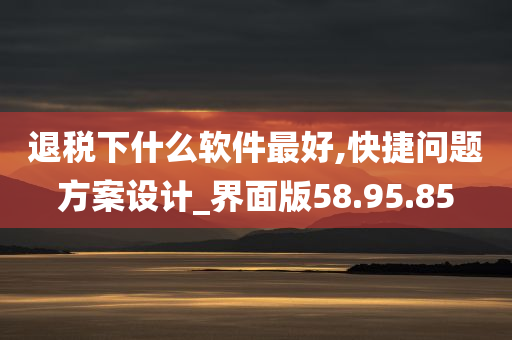 退税下什么软件最好,快捷问题方案设计_界面版58.95.85